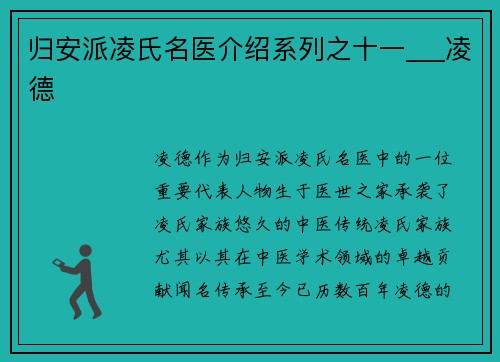 归安派凌氏名医介绍系列之十一___凌德

凌德作为归安派凌氏名医中的一位重要代表人物生于医世之家承袭了凌氏家族悠久的中医传统凌氏家族尤其以其在中医学术领域的卓越贡献闻名传承至今已历数百年凌德的